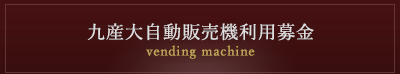 九産大自動販売機利用募金
vending machine